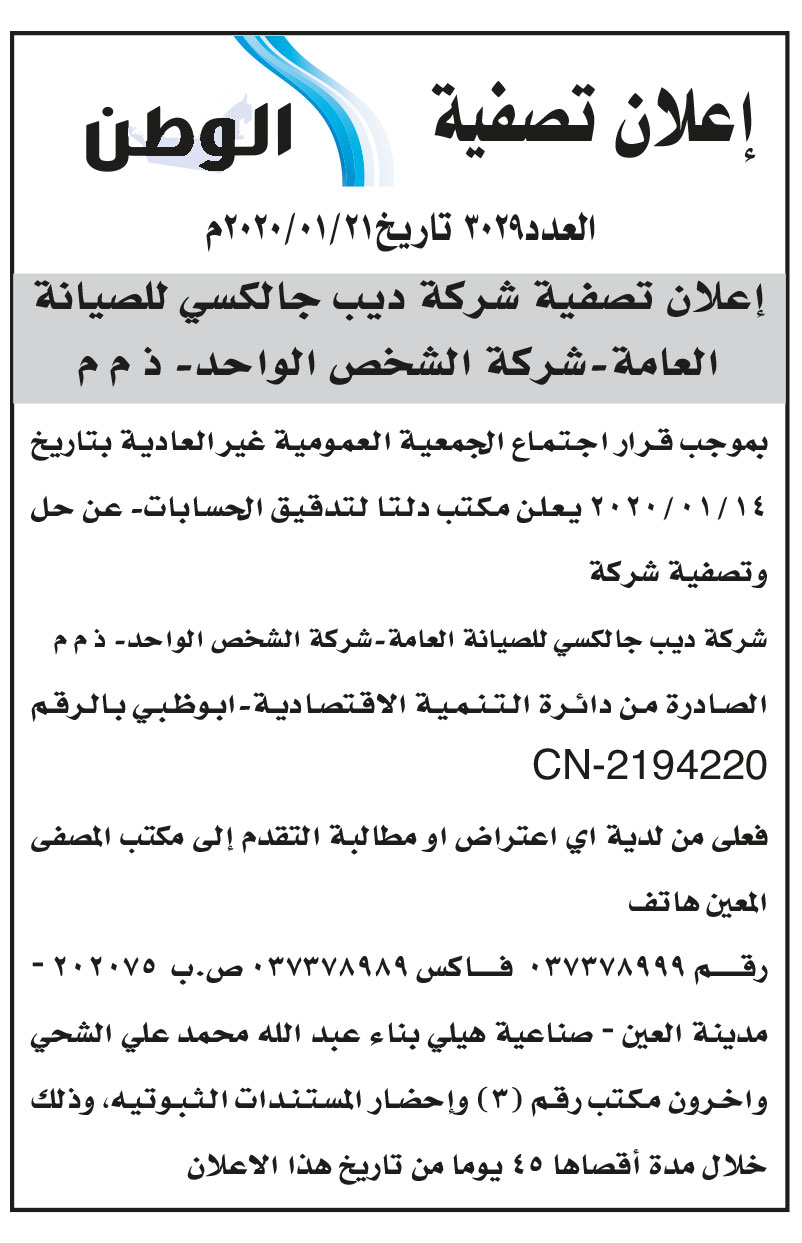 إعلان تصفية

الوطن

العدد٣٠٢٩ تاريخ٢٠٢٠/٠١/٢١م

إعلان تصفية شركة ديب جالكسي للصيانة العامة-شركة الشخص الواحد- ذ م م

بموجب قرار اجتماع الجمعية العمومية غير العادية بتاريخ ٢٠٢٠/٠١/١٤ يعلن مكتب دلتا لتدقيق الحسابات- عن حل وتصفية شركة

شركة ديب جالكسي للصيانة العامة-شركة الشخص الواحد- ذ م م الصادرة من دائرة التنمية الاقتصادية-ابوظبي بالرقم CN-2194220

فعلى من لدية اي اعتراض او مطالبة التقدم إلى مكتب المصفى المعين هاتف

رقم ٠٣٧٣٧٨٩٩٩ فاكس ٠٣٧٣٧٨٩٨٩ ص.ب ٢٠٢٠٧٥ - مدينة العين - صناعية هيلي بناء عبد الله محمد علي الشحي واخرون مكتب رقم (٣) وإحضار المستندات الثبوتيه، وذلك خلال مدة أقصاها ٤٥ يوما من تاريخ هذا الاعلان